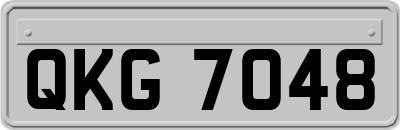 QKG 7048